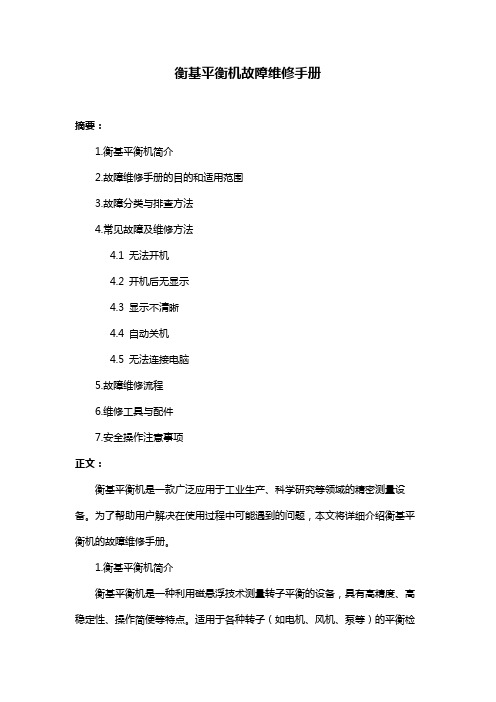 衡基平衡机故障维修手册

摘要：

1.衡基平衡机简介

2.故障维修手册的目的和适用范围

3.故障分类与排查方法

4.常见故障及维修方法

4.1 无法开机

4.2 开机后无显示

4.3 显示不清晰

4.4 自动关机

4.5 无法连接电脑

5.故障维修流程

6.维修工具与配件

7.安全操作注意事项

正文：

衡基平衡机是一款广泛应用于工业生产、科学研究等领域的精密测量设备。为了帮助用户解决在使用过程中可能遇到的问题，本文将详细介绍衡基平衡机的故障维修手册。

1.衡基平衡机简介

衡基平衡机是一种利用磁悬浮技术测量转子平衡的设备，具有高精度、高稳定性、操作简便等特点。适用于各种转子（如电机、风机、泵等）的平衡检